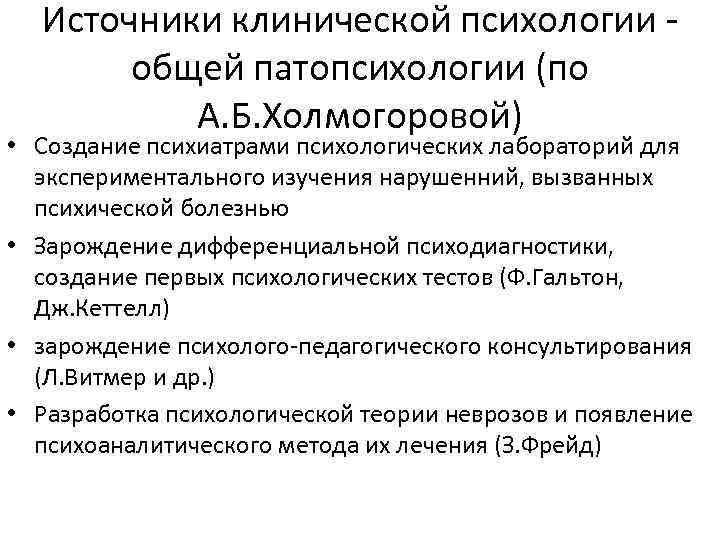 Источники клинической психологии - общей патопсихологии (по А.Б.Холмогоровой)

• Создание психиатрами психологических лабораторий для экспериментального изучения нарушенний, вызванных психической болезнью

• Зарождение дифференциальной психодиагностики, создание первых психологических тестов (Ф.Гальтон, Дж.Кеттелл)

• зарождение психолого-педагогического консультирования (Л.Витмер и др.)

• Разработка психологической теории неврозов и появление психоаналитического метода их лечения (З.Фрейд)